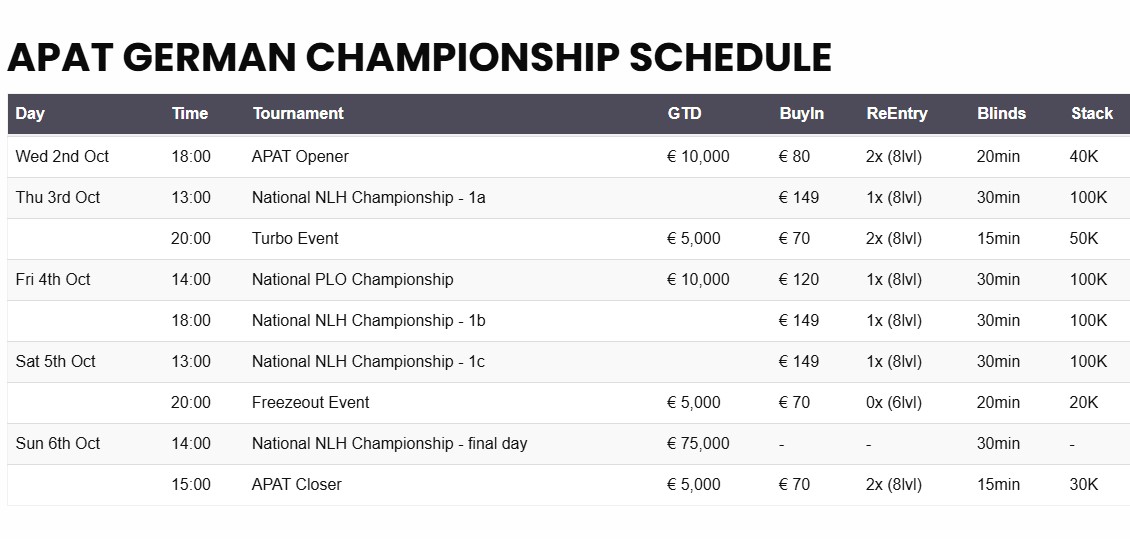 APAT GERMAN CHAMPIONSHIP SCHEDULE

| Day | Time | Tournament | GTD | BuyIn | ReEntry | Blinds | Stack |
|---|---|---|---|---|---|---|---|
| Wed 2nd Oct | 18:00 | APAT Opener | € 10,000 | € 80 | 2x (8lvl) | 20min | 40K |
| Thu 3rd Oct | 13:00 | National NLH Championship - 1a | | € 149 | 1x (8lvl) | 30min | 100K |
| | 20:00 | Turbo Event | € 5,000 | € 70 | 2x (8lvl) | 15min | 50K |
| Fri 4th Oct | 14:00 | National PLO Championship | € 10,000 | € 120 | 1x (8lvl) | 30min | 100K |
| | 18:00 | National NLH Championship - 1b | | € 149 | 1x (8lvl) | 30min | 100K |
| Sat 5th Oct | 13:00 | National NLH Championship - 1c | | € 149 | 1x (8lvl) | 30min | 100K |
| | 20:00 | Freezeout Event | € 5,000 | € 70 | 0x (6lvl) | 20min | 20K |
| Sun 6th Oct | 14:00 | National NLH Championship - final day | € 75,000 | - | - | 30min | - |
| | 15:00 | APAT Closer | € 5,000 | € 70 | 2x (8lvl) | 15min | 30K |